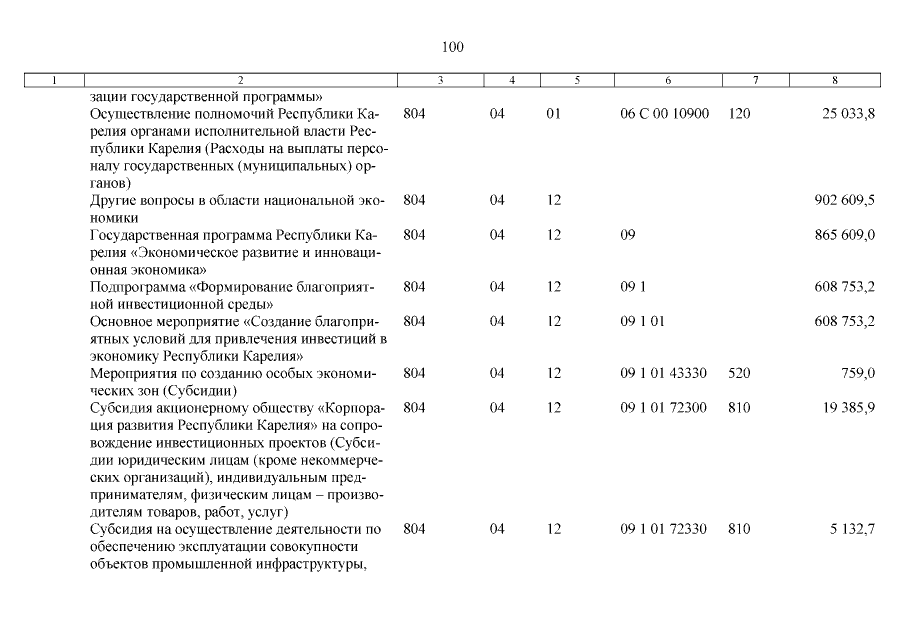 100

| 1 | 2 | 3 | 4 | 5 | 6 | 7 | 8 |
|---|---|---|---|---|---|---|---|
| | зации государственной программы» | | | | | | |
| | Осуществление полномочий Республики Карелия органами исполнительной власти Республики Карелия (Расходы на выплаты персоналу государственных (муниципальных) органов) | 804 | 04 | 01 | 06 С 00 10900 | 120 | 25 033,8 |
| | Другие вопросы в области национальной экономики | 804 | 04 | 12 | | | 902 609,5 |
| | Государственная программа Республики Карелия «Экономическое развитие и инновационная экономика» | 804 | 04 | 12 | 09 | | 865 609,0 |
| | Подпрограмма «Формирование благоприятной инвестиционной среды» | 804 | 04 | 12 | 09 1 | | 608 753,2 |
| | Основное мероприятие «Создание благоприятных условий для привлечения инвестиций в экономику Республики Карелия» | 804 | 04 | 12 | 09 1 01 | | 608 753,2 |
| | Мероприятия по созданию особых экономических зон (Субсидии) | 804 | 04 | 12 | 09 1 01 43330 | 520 | 759,0 |
| | Субсидия акционерному обществу «Корпорация развития Республики Карелия» на сопровождение инвестиционных проектов (Субсидии юридическим лицам (кроме некоммерческих организаций), индивидуальным предпринимателям, физическим лицам – производителям товаров, работ, услуг) | 804 | 04 | 12 | 09 1 01 72300 | 810 | 19 385,9 |
| | Субсидия на осуществление деятельности по обеспечению эксплуатации совокупности объектов промышленной инфраструктуры, | 804 | 04 | 12 | 09 1 01 72330 | 810 | 5 132,7 |